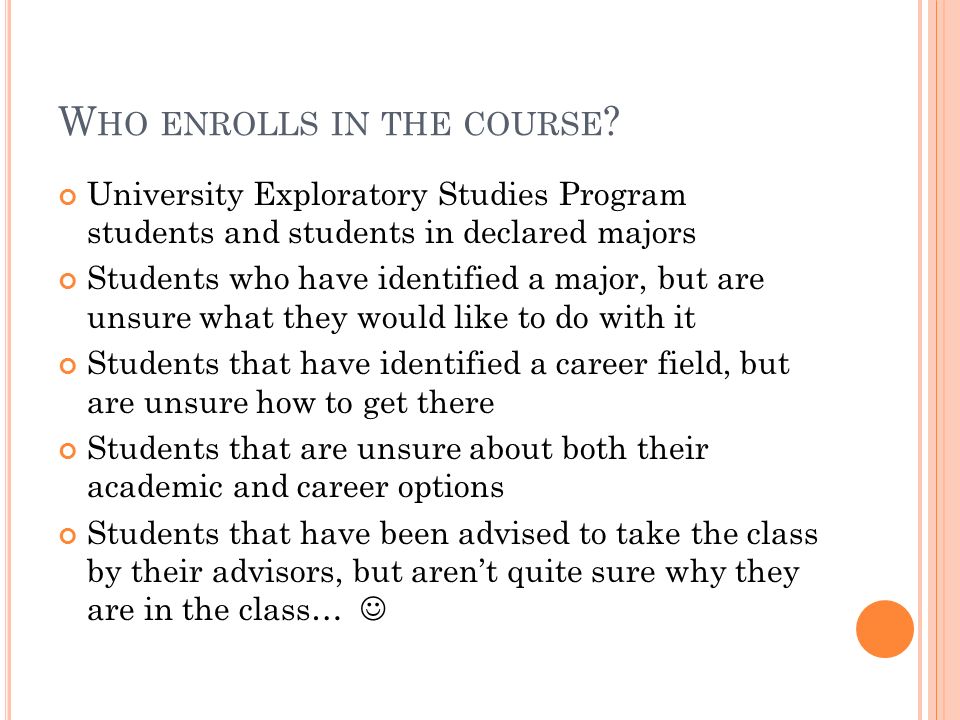 WHO ENROLLS IN THE COURSE?

University Exploratory Studies Program students and students in declared majors

Students who have identified a major, but are unsure what they would like to do with it

Students that have identified a career field, but are unsure how to get there

Students that are unsure about both their academic and career options

Students that have been advised to take the class by their advisors, but aren't quite sure why they are in the class… ☺